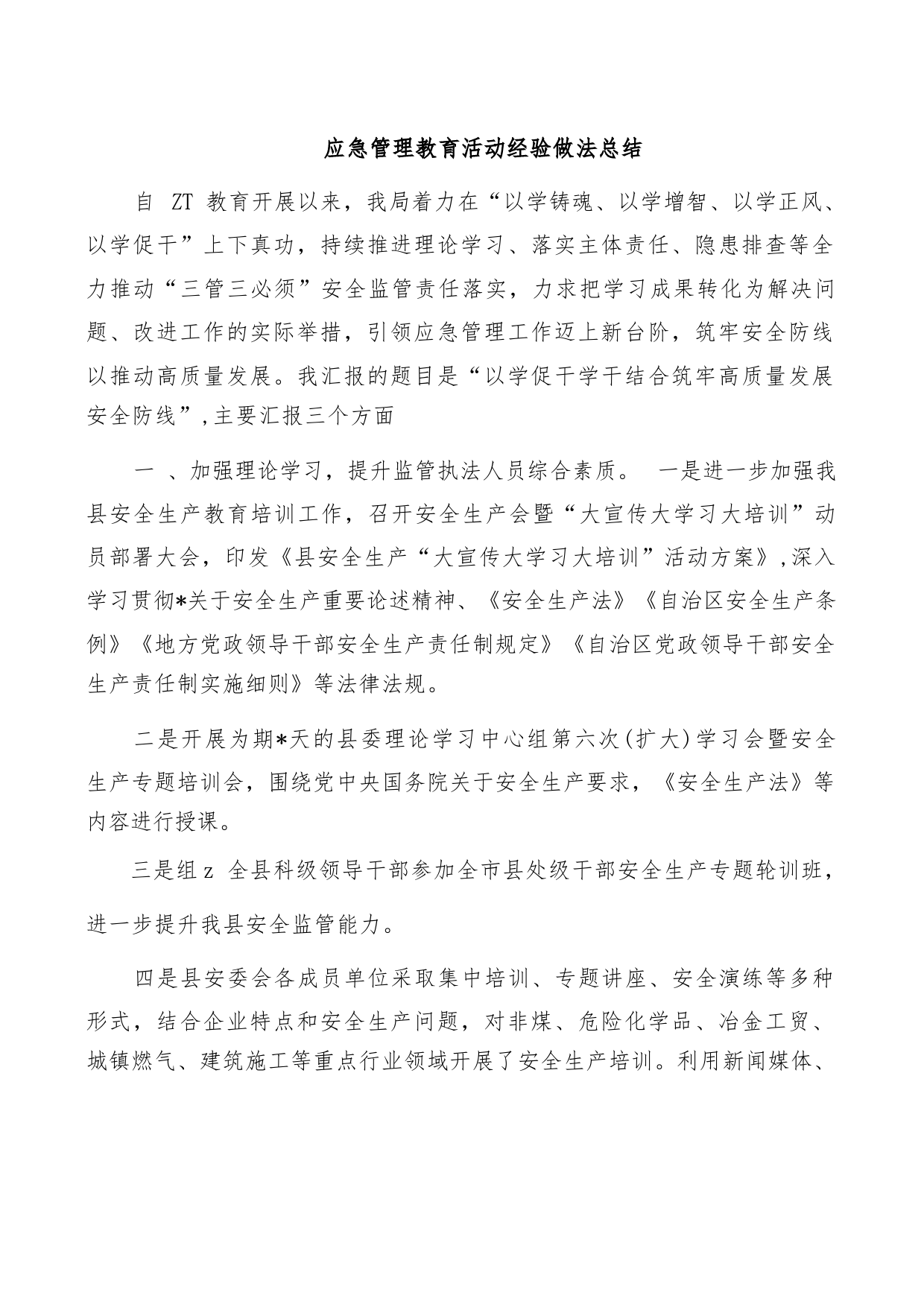 应急管理教育活动经验做法总结

自 ZT 教育开展以来，我局着力在“以学铸魂、以学增智、以学正风、以学促干”上下真功，持续推进理论学习、落实主体责任、隐患排查等全力推动“三管三必须”安全监管责任落实，力求把学习成果转化为解决问题、改进工作的实际举措，引领应急管理工作迈上新台阶，筑牢安全防线以推动高质量发展。我汇报的题目是“以学促干学干结合筑牢高质量发展安全防线”,主要汇报三个方面

一 、加强理论学习，提升监管执法人员综合素质。 一是进一步加强我县安全生产教育培训工作，召开安全生产会暨“大宣传大学习大培训”动员部署大会，印发《县安全生产“大宣传大学习大培训”活动方案》,深入学习贯彻*关于安全生产重要论述精神、《安全生产法》《自治区安全生产条例》《地方党政领导干部安全生产责任制规定》《自治区党政领导干部安全生产责任制实施细则》等法律法规。

二是开展为期*天的县委理论学习中心组第六次(扩大)学习会暨安全生产专题培训会，围绕党中央国务院关于安全生产要求，《安全生产法》等内容进行授课。

三是组 z 全县科级领导干部参加全市县处级干部安全生产专题轮训班，进一步提升我县安全监管能力。

四是县安委会各成员单位采取集中培训、专题讲座、安全演练等多种形式，结合企业特点和安全生产问题，对非煤、危险化学品、冶金工贸、城镇燃气、建筑施工等重点行业领域开展了安全生产培训。利用新闻媒体、